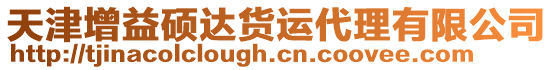 天津增益硕达货运代理有限公司
http://tjinacolclough.cn.coovee.com